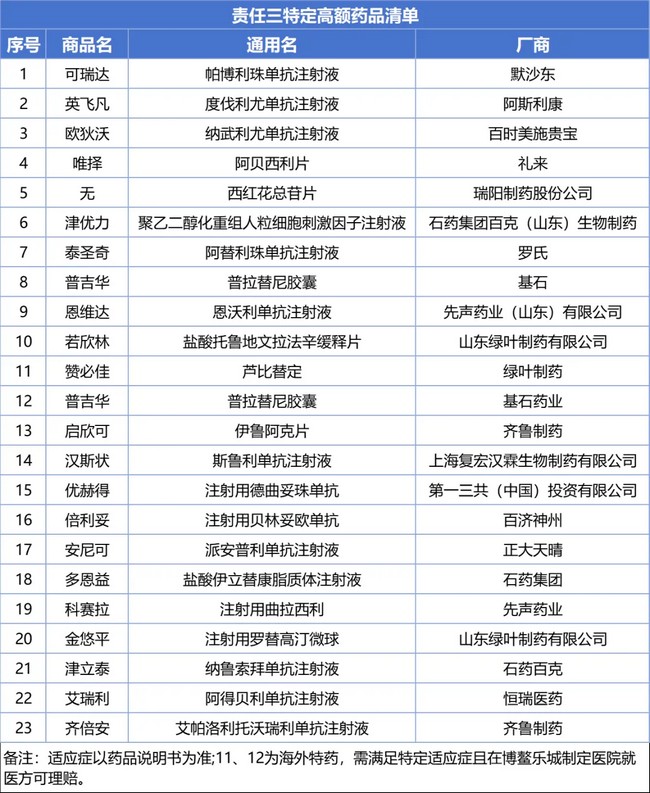 责任三特定高额药品清单

| 序号 | 商品名 | 通用名 | 厂商 |
|---|---|---|---|
| 1 | 可瑞达 | 帕博利珠单抗注射液 | 默沙东 |
| 2 | 英飞凡 | 度伐利尤单抗注射液 | 阿斯利康 |
| 3 | 欧狄沃 | 纳武利尤单抗注射液 | 百时美施贵宝 |
| 4 | 唯择 | 阿贝西利片 | 礼来 |
| 5 | 无 | 西红花总苷片 | 瑞阳制药股份公司 |
| 6 | 津优力 | 聚乙二醇化重组人粒细胞刺激因子注射液 | 石药集团百克（山东）生物制药 |
| 7 | 泰圣奇 | 阿替利珠单抗注射液 | 罗氏 |
| 8 | 普吉华 | 普拉替尼胶囊 | 基石 |
| 9 | 恩维达 | 恩沃利单抗注射液 | 先声药业（山东）有限公司 |
| 10 | 若欣林 | 盐酸托鲁地文拉法辛缓释片 | 山东绿叶制药有限公司 |
| 11 | 赞必佳 | 芦比替定 | 绿叶制药 |
| 12 | 普吉华 | 普拉替尼胶囊 | 基石药业 |
| 13 | 启欣可 | 伊鲁阿克片 | 齐鲁制药 |
| 14 | 汉斯状 | 斯鲁利单抗注射液 | 上海复宏汉霖生物制药有限公司 |
| 15 | 优赫得 | 注射用德曲妥珠单抗 | 第一三共（中国）投资有限公司 |
| 16 | 倍利妥 | 注射用贝林妥欧单抗 | 百济神州 |
| 17 | 安尼可 | 派安普利单抗注射液 | 正大天晴 |
| 18 | 多恩益 | 盐酸伊立替康脂质体注射液 | 石药集团 |
| 19 | 科赛拉 | 注射用曲拉西利 | 先声药业 |
| 20 | 金悠平 | 注射用罗替高汀微球 | 山东绿叶制药有限公司 |
| 21 | 津立泰 | 纳鲁索拜单抗注射液 | 石药百克 |
| 22 | 艾瑞利 | 阿得贝利单抗注射液 | 恒瑞医药 |
| 23 | 齐倍安 | 艾帕洛利托沃瑞利单抗注射液 | 齐鲁制药 |

备注：适应症以药品说明书为准;11、12为海外特药，需满足特定适应症且在博鳌乐城制定医院就医方可理赔。